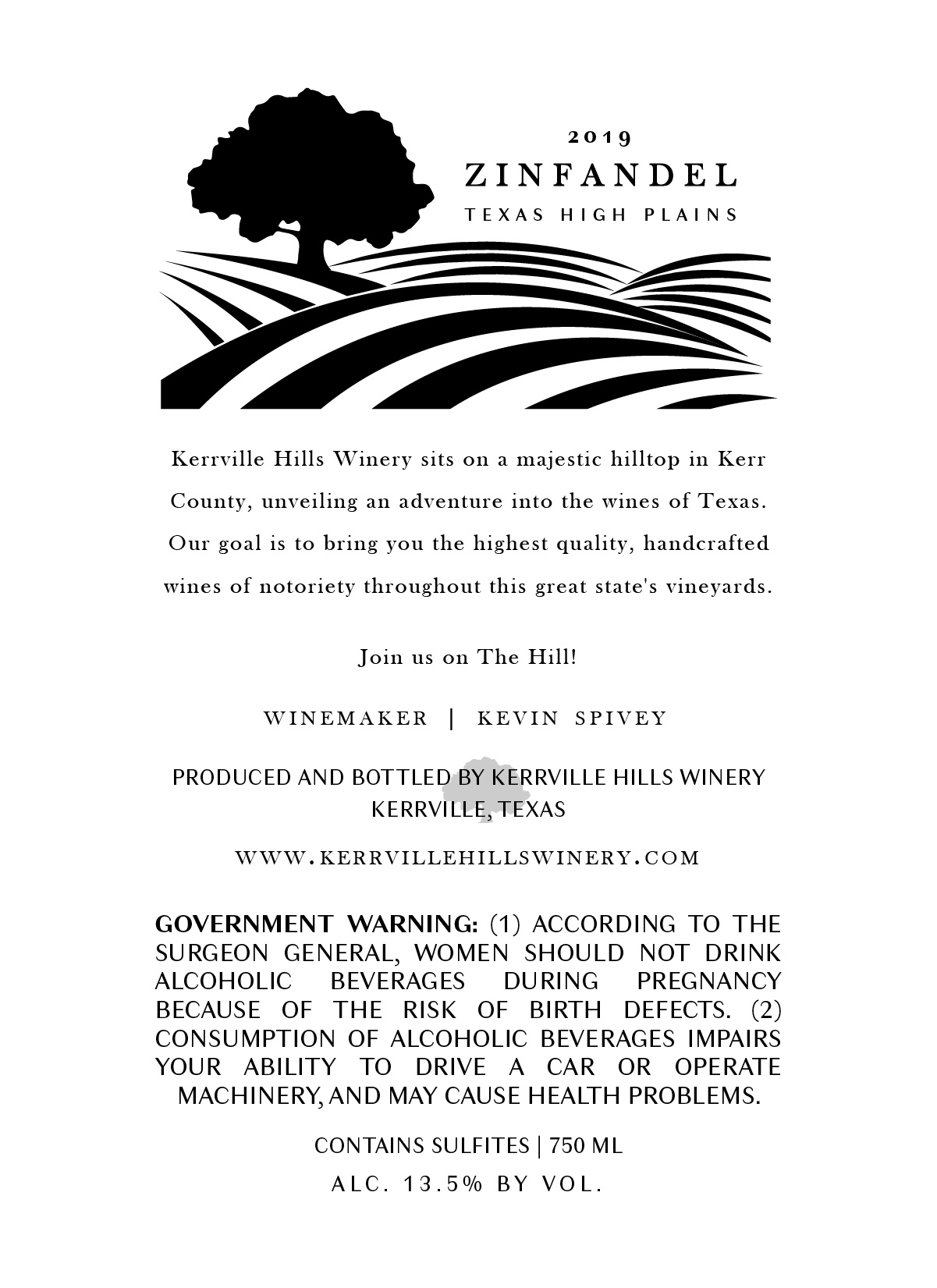 2019
ZINFANDEL
TEXAS HIGH PLAINS

Kerrville Hills Winery sits on a majestic hilltop in Kerr County, unveiling an adventure into the wines of Texas. Our goal is to bring you the highest quality, handcrafted wines of notoriety throughout this great state's vineyards.

Join us on The Hill!

WINEMAKER | KEVIN SPIVEY

PRODUCED AND BOTTLED BY KERRVILLE HILLS WINERY
KERRVILLE, TEXAS

WWW.KERRVILLEHILLSWINERY.COM

GOVERNMENT WARNING: (1) ACCORDING TO THE SURGEON GENERAL, WOMEN SHOULD NOT DRINK ALCOHOLIC BEVERAGES DURING PREGNANCY BECAUSE OF THE RISK OF BIRTH DEFECTS. (2) CONSUMPTION OF ALCOHOLIC BEVERAGES IMPAIRS YOUR ABILITY TO DRIVE A CAR OR OPERATE MACHINERY, AND MAY CAUSE HEALTH PROBLEMS.

CONTAINS SULFITES | 750 ML
ALC. 13.5% BY VOL.